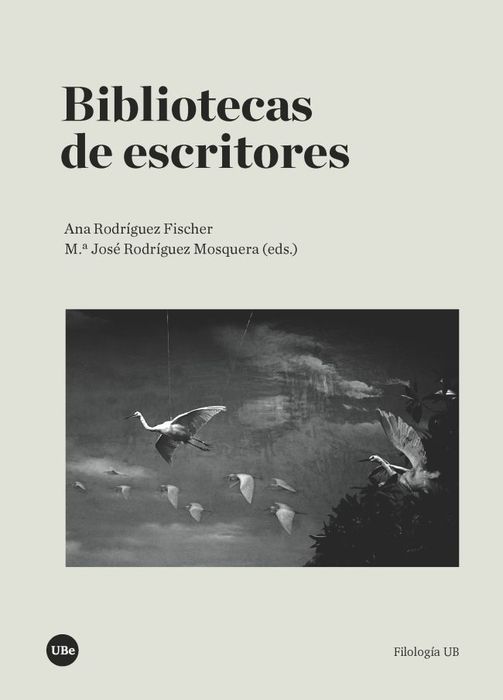 Bibliotecas de escritores

Ana Rodríguez Fischer
M.ª José Rodríguez Mosquera (eds.)

UBe

Filología UB